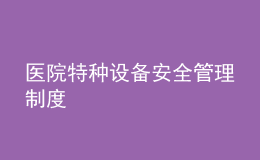 医院特种设备安全管理制度